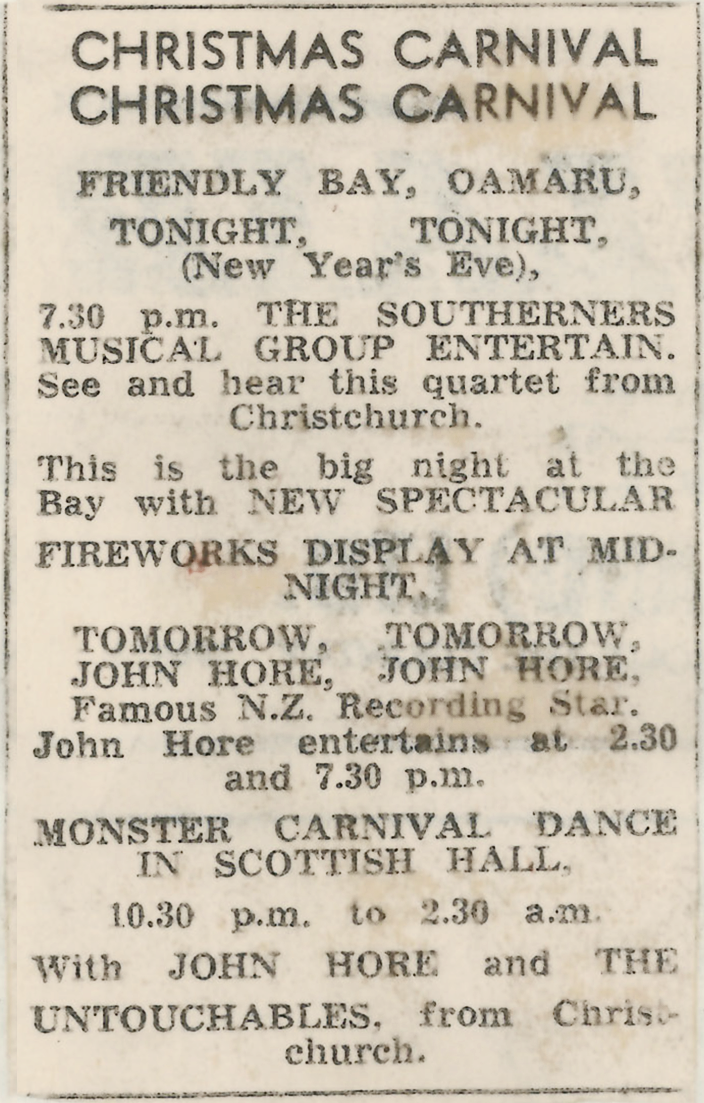 CHRISTMAS CARNIVAL
CHRISTMAS CARNIVAL

FRIENDLY BAY, OAMARU,

TONIGHT, TONIGHT,
(New Year's Eve),

7.30 p.m. THE SOUTHERNERS MUSICAL GROUP ENTERTAIN. See and hear this quartet from Christchurch.

This is the big night at the Bay with NEW SPECTACULAR

FIREWORKS DISPLAY AT MIDNIGHT.

TOMORROW, TOMORROW,
JOHN HORE, JOHN HORE,
Famous N.Z. Recording Star.
John Hore entertains at 2.30 and 7.30 p.m.

MONSTER CARNIVAL DANCE IN SCOTTISH HALL,

10.30 p.m. to 2.30 a.m.

With JOHN HORE and THE UNTOUCHABLES, from Christchurch.